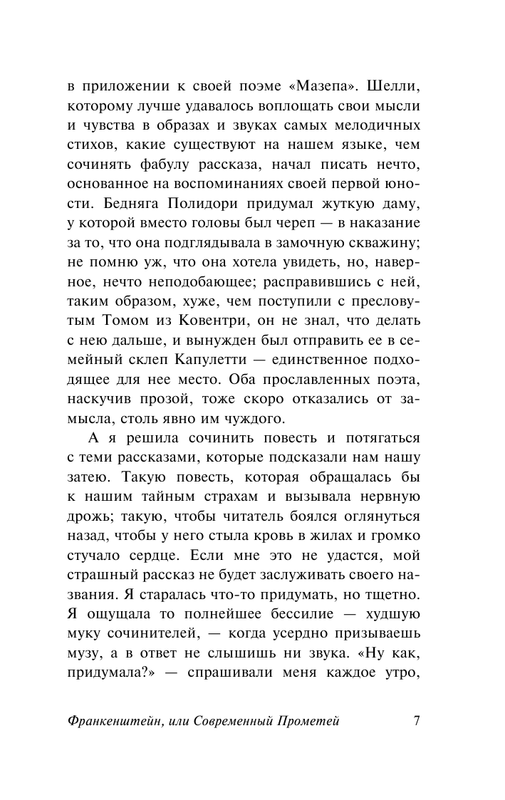 в приложении к своей поэме «Мазепа». Шелли, которому лучше удавалось воплощать свои мысли и чувства в образах и звуках самых мелодичных стихов, какие существуют на нашем языке, чем сочинять фабулу рассказа, начал писать нечто, основанное на воспоминаниях своей первой юности. Бедняга Полидори придумал жуткую даму, у которой вместо головы был череп — в наказание за то, что она подглядывала в замочную скважину; не помню уж, что она хотела увидеть, но, наверное, нечто неподобающее; расправившись с ней, таким образом, хуже, чем поступили с пресловутым Томом из Ковентри, он не знал, что делать с нею дальше, и вынужден был отправить ее в семейный склеп Капулетти — единственное подходящее для нее место. Оба прославленных поэта, наскучив прозой, тоже скоро отказались от замысла, столь явно им чуждого.

А я решила сочинить повесть и потягаться с теми рассказами, которые подсказали нам нашу затею. Такую повесть, которая обращалась бы к нашим тайным страхам и вызывала нервную дрожь; такую, чтобы читатель боялся оглянуться назад, чтобы у него стыла кровь в жилах и громко стучало сердце. Если мне это не удастся, мой страшный рассказ не будет заслуживать своего названия. Я старалась что-то придумать, но тщетно. Я ощущала то полнейшее бессилие — худшую муку сочинителей, — когда усердно призываешь музу, а в ответ не слышишь ни звука. «Ну как, придумала?» — спрашивали меня каждое утро,

Франкенштейн, или Современный Прометей 7